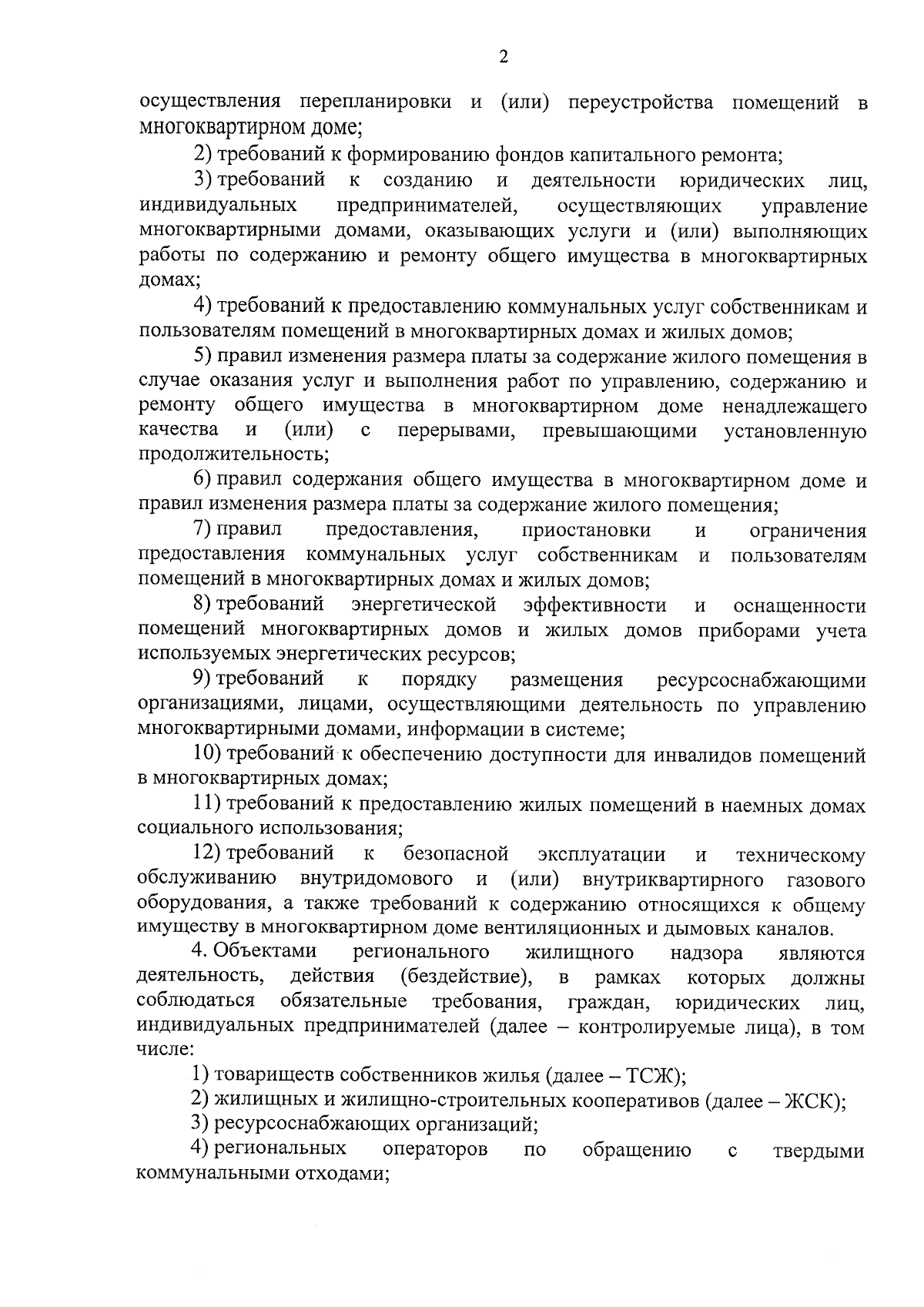 2

осуществления перепланировки и (или) переустройства помещений в многоквартирном доме;

2) требований к формированию фондов капитального ремонта;

3) требований к созданию и деятельности юридических лиц, индивидуальных предпринимателей, осуществляющих управление многоквартирными домами, оказывающих услуги и (или) выполняющих работы по содержанию и ремонту общего имущества в многоквартирных домах;

4) требований к предоставлению коммунальных услуг собственникам и пользователям помещений в многоквартирных домах и жилых домов;

5) правил изменения размера платы за содержание жилого помещения в случае оказания услуг и выполнения работ по управлению, содержанию и ремонту общего имущества в многоквартирном доме ненадлежащего качества и (или) с перерывами, превышающими установленную продолжительность;

6) правил содержания общего имущества в многоквартирном доме и правил изменения размера платы за содержание жилого помещения;

7) правил предоставления, приостановки и ограничения предоставления коммунальных услуг собственникам и пользователям помещений в многоквартирных домах и жилых домов;

8) требований энергетической эффективности и оснащенности помещений многоквартирных домов и жилых домов приборами учета используемых энергетических ресурсов;

9) требований к порядку размещения ресурсоснабжающими организациями, лицами, осуществляющими деятельность по управлению многоквартирными домами, информации в системе;

10) требований к обеспечению доступности для инвалидов помещений в многоквартирных домах;

11) требований к предоставлению жилых помещений в наемных домах социального использования;

12) требований к безопасной эксплуатации и техническому обслуживанию внутридомового и (или) внутриквартирного газового оборудования, а также требований к содержанию относящихся к общему имуществу в многоквартирном доме вентиляционных и дымовых каналов.

4. Объектами регионального жилищного надзора являются деятельность, действия (бездействие), в рамках которых должны соблюдаться обязательные требования, граждан, юридических лиц, индивидуальных предпринимателей (далее – контролируемые лица), в том числе:

1) товариществ собственников жилья (далее – ТСЖ);

2) жилищных и жилищно-строительных кооперативов (далее – ЖСК);

3) ресурсоснабжающих организаций;

4) региональных операторов по обращению с твердыми коммунальными отходами;